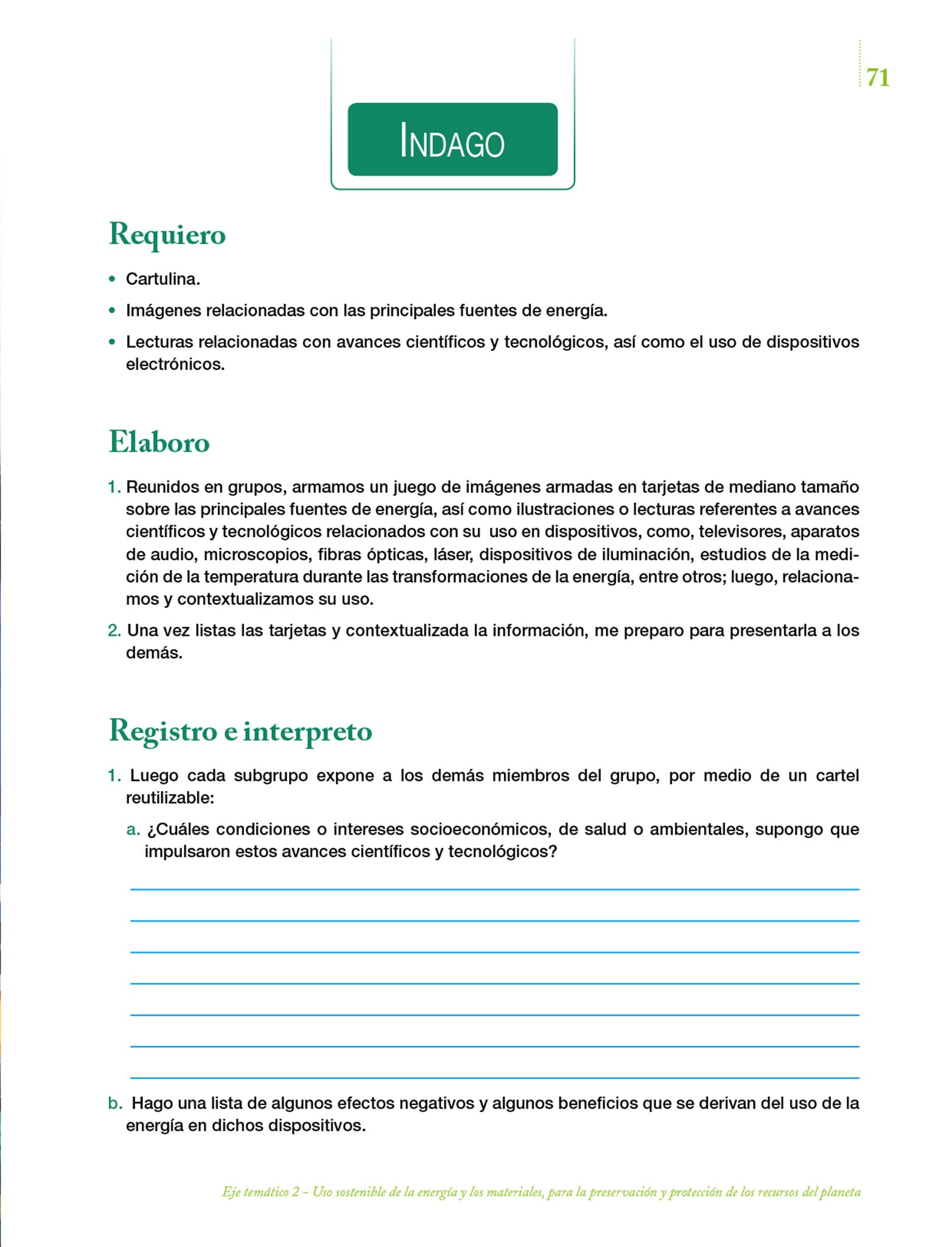 71

INDAGO

Requiero

• Cartulina.
• Imágenes relacionadas con las principales fuentes de energía.
• Lecturas relacionadas con avances científicos y tecnológicos, así como el uso de dispositivos electrónicos.

Elaboro

1. Reunidos en grupos, armamos un juego de imágenes armadas en tarjetas de mediano tamaño sobre las principales fuentes de energía, así como ilustraciones o lecturas referentes a avances científicos y tecnológicos relacionados con su uso en dispositivos, como, televisores, aparatos de audio, microscopios, fibras ópticas, láser, dispositivos de iluminación, estudios de la medición de la temperatura durante las transformaciones de la energía, entre otros; luego, relacionamos y contextualizamos su uso.
2. Una vez listas las tarjetas y contextualizada la información, me preparo para presentarla a los demás.

Registro e interpreto

1. Luego cada subgrupo expone a los demás miembros del grupo, por medio de un cartel reutilizable:
a. ¿Cuáles condiciones o intereses socioeconómicos, de salud o ambientales, supongo que impulsaron estos avances científicos y tecnológicos?

b. Hago una lista de algunos efectos negativos y algunos beneficios que se derivan del uso de la energía en dichos dispositivos.

Eje temático 2 – Uso sostenible de la energía y los materiales, para la preservación y protección de los recursos del planeta